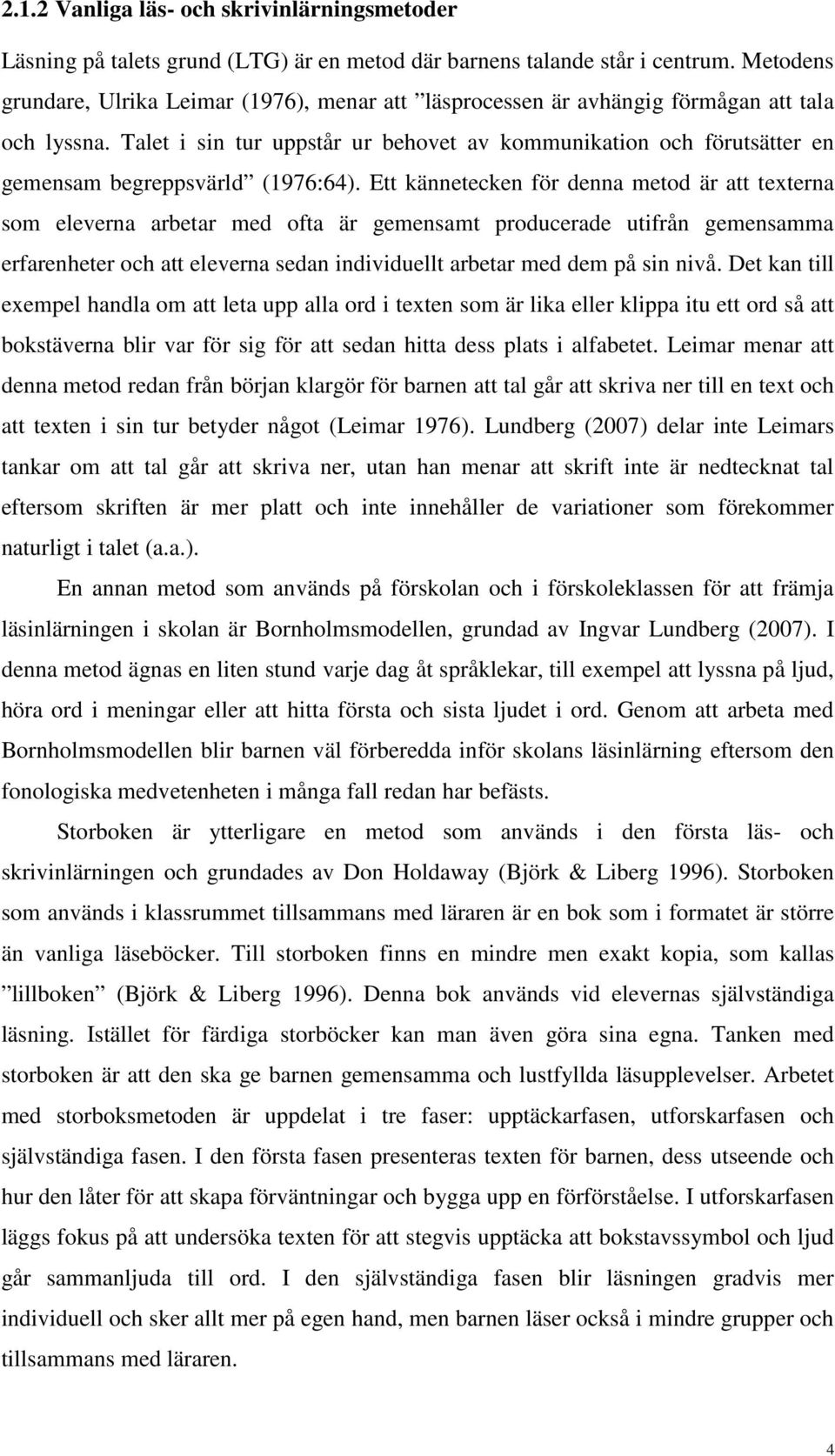 2.1.2 Vanliga läs- och skrivinlärningsmetoder

Läsning på talets grund (LTG) är en metod där barnens talande står i centrum. Metodens grundare, Ulrika Leimar (1976), menar att ”läsprocessen är avhängig förmågan att tala och lyssna. Talet i sin tur uppstår ur behovet av kommunikation och förutsätter en gemensam begreppsvärld” (1976:64). Ett kännetecken för denna metod är att texterna som eleverna arbetar med ofta är gemensamt producerade utifrån gemensamma erfarenheter och att eleverna sedan individuellt arbetar med dem på sin nivå. Det kan till exempel handla om att leta upp alla ord i texten som är lika eller klippa itu ett ord så att bokstäverna blir var för sig för att sedan hitta dess plats i alfabetet. Leimar menar att denna metod redan från början klargör för barnen att tal går att skriva ner till en text och att texten i sin tur betyder något (Leimar 1976). Lundberg (2007) delar inte Leimars tankar om att tal går att skriva ner, utan han menar att skrift inte är nedtecknat tal eftersom skriften är mer platt och inte innehåller de variationer som förekommer naturligt i talet (a.a.).

En annan metod som används på förskolan och i förskoleklassen för att främja läsinlärningen i skolan är Bornholmsmodellen, grundad av Ingvar Lundberg (2007). I denna metod ägnas en liten stund varje dag åt språklekar, till exempel att lyssna på ljud, höra ord i meningar eller att hitta första och sista ljudet i ord. Genom att arbeta med Bornholmsmodellen blir barnen väl förberedda inför skolans läsinlärning eftersom den fonologiska medvetenheten i många fall redan har befästs.

Storboken är ytterligare en metod som används i den första läs- och skrivinlärningen och grundades av Don Holdaway (Björk & Liberg 1996). Storboken som används i klassrummet tillsammans med läraren är en bok som i formatet är större än vanliga läseböcker. Till storboken finns en mindre men exakt kopia, som kallas ”lillboken” (Björk & Liberg 1996). Denna bok används vid elevernas självständiga läsning. Istället för färdiga storböcker kan man även göra sina egna. Tanken med storboken är att den ska ge barnen gemensamma och lustfyllda läsupplevelser. Arbetet med storboksmetoden är uppdelat i tre faser: upptäckarfasen, utforskarfasen och självständiga fasen. I den första fasen presenteras texten för barnen, dess utseende och hur den låter för att skapa förväntningar och bygga upp en förförståelse. I utforskarfasen läggs fokus på att undersöka texten för att stegvis upptäcka att bokstavssymbol och ljud går sammanljuda till ord. I den självständiga fasen blir läsningen gradvis mer individuell och sker allt mer på egen hand, men barnen läser också i mindre grupper och tillsammans med läraren.

4